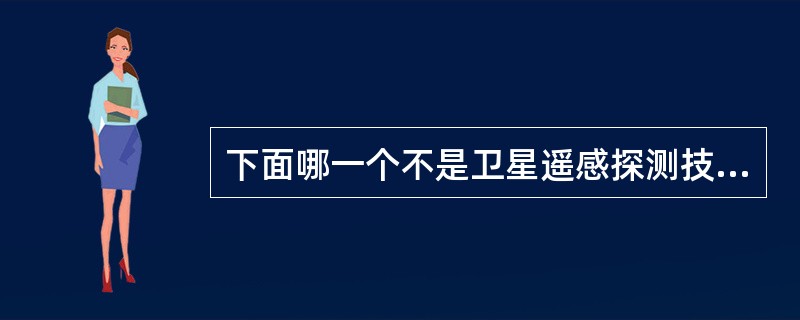 下面哪一个不是卫星遥感探测技...